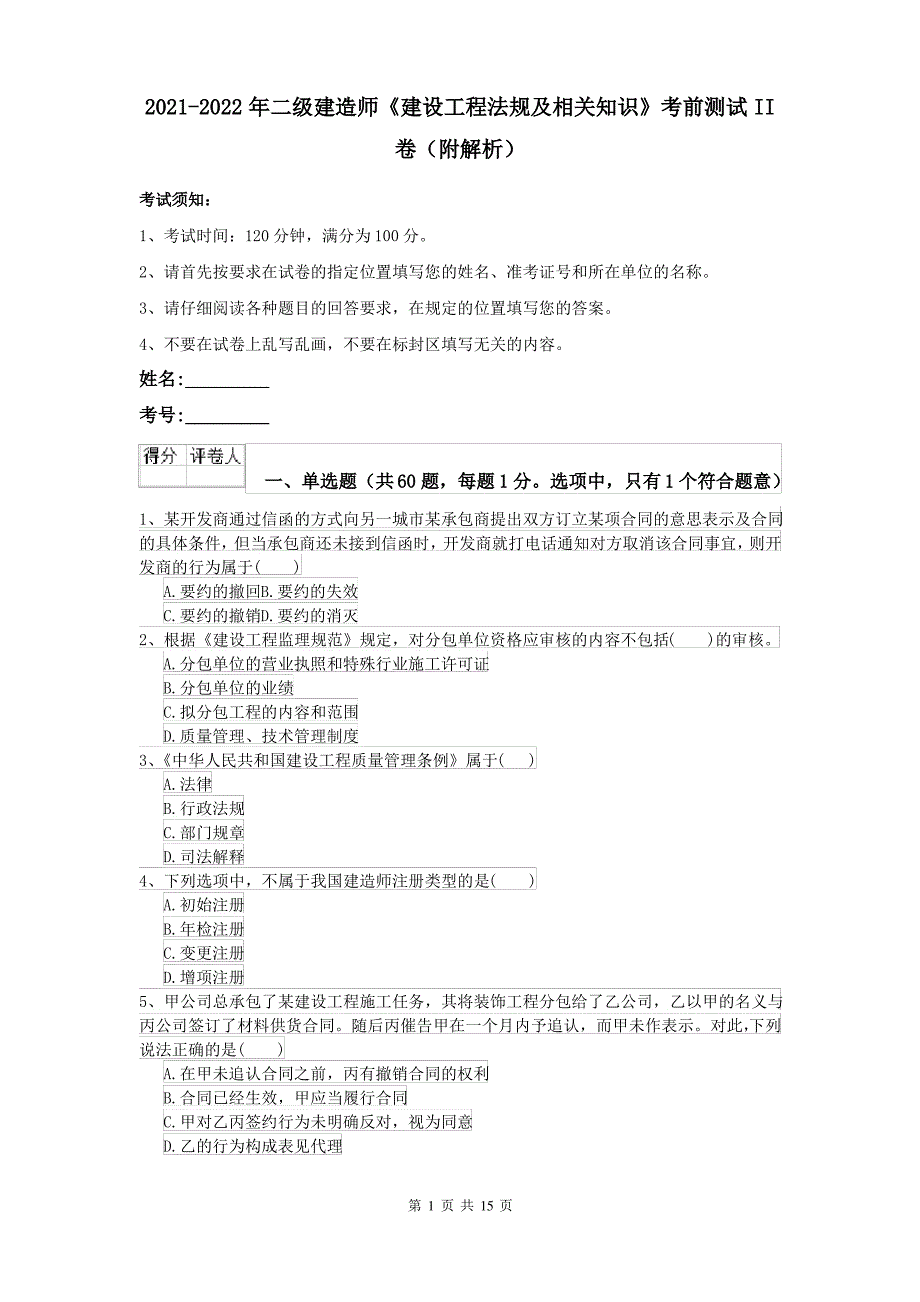 2021-2022年二级建造师《建设工程法规及相关知识》考前测试II卷（附解析）

考试须知：

1、考试时间：120分钟，满分为100分。

2、请首先按要求在试卷的指定位置填写您的姓名、准考证号和所在单位的名称。

3、请仔细阅读各种题目的回答要求，在规定的位置填写您的答案。

4、不要在试卷上乱写乱画，不要在标封区填写无关的内容。

姓名：_________

考号：_________

| 得分 | 评卷人 |
|---|---|
| | |

一、单选题（共60题，每题1分。选项中，只有1个符合题意）

1、某开发商通过信函的方式向另一城市某承包商提出双方订立某项合同的意思表示及合同的具体条件，但当承包商还未接到信函时，开发商就打电话通知对方取消该合同事宜，则开发商的行为属于(　　)

A.要约的撤回B.要约的失效

C.要约的撤销D.要约的消灭

2、根据《建设工程监理规范》规定，对分包单位资格应审核的内容不包括(　　)的审核。

A.分包单位的营业执照和特殊行业施工许可证

B.分包单位的业绩

C.拟分包工程的内容和范围

D.质量管理、技术管理制度

3、《中华人民共和国建设工程质量管理条例》属于(　　)

A.法律

B.行政法规

C.部门规章

D.司法解释

4、下列选项中，不属于我国建造师注册类型的是(　　)

A.初始注册

B.年检注册

C.变更注册

D.增项注册

5、甲公司总承包了某建设工程施工任务，其将装饰工程分包给了乙公司，乙以甲的名义与丙公司签订了材料供货合同。随后丙催告甲在一个月内予追认，而甲未作表示。对此,下列说法正确的是(　　)

A.在甲未追认合同之前，丙有撤销合同的权利

B.合同已经生效，甲应当履行合同

C.甲对乙丙签约行为未明确反对，视为同意

D.乙的行为构成表见代理

第 1 页 共 15 页